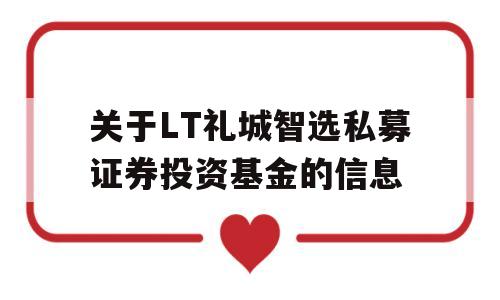 关于LT礼城智选私募证券投资基金的信息